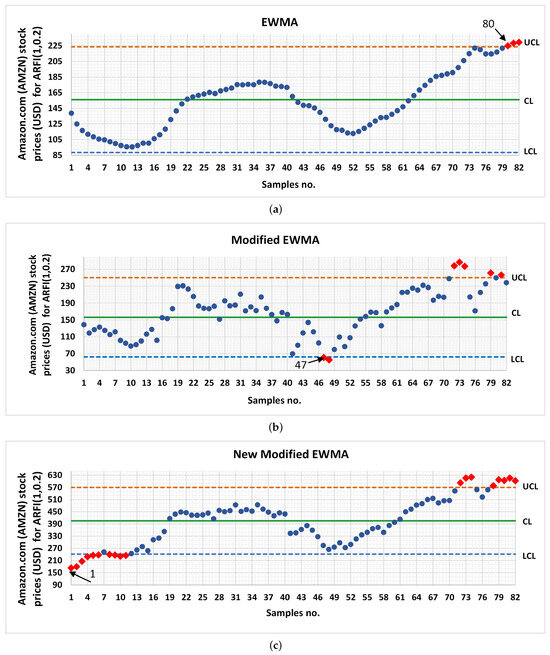 EWMA

Amazon.com (AMZN) stock prices (USD) for ARFI(1,0.2)

225
205
185
165
145
125
105
85

80

UCL
CL
LCL

1 4 7 10 13 16 19 22 25 28 31 34 37 40 43 46 49 52 55 58 61 64 67 70 73 76 79 82

Samples no.

(a)

Modified EWMA

Amazon.com (AMZN) stock prices (USD) for ARFI(1,0.2)

270
230
190
150
110
70
30

47

UCL
CL
LCL

1 4 7 10 13 16 19 22 25 28 31 34 37 40 43 46 49 52 55 58 61 64 67 70 73 76 79 82

Samples no.

(b)

New Modified EWMA

Amazon.com (AMZN) stock prices (USD) for ARFI(1,0.2)

630
570
510
450
390
330
270
210
150
90

1

UCL
CL
LCL

1 4 7 10 13 16 19 22 25 28 31 34 37 40 43 46 49 52 55 58 61 64 67 70 73 76 79 82

Samples no.

(c)